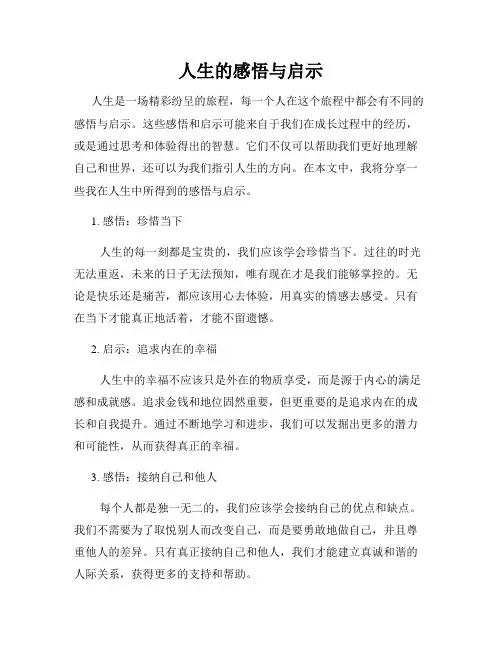 人生的感悟与启示

人生是一场精彩纷呈的旅程，每一个人在这个旅程中都会有不同的感悟与启示。这些感悟和启示可能来自于我们在成长过程中的经历，或是通过思考和体验得出的智慧。它们不仅可以帮助我们更好地理解自己和世界，还可以为我们指引人生的方向。在本文中，我将分享一些我在人生中所得到的感悟与启示。

1. 感悟：珍惜当下

人生的每一刻都是宝贵的，我们应该学会珍惜当下。过往的时光无法重返，未来的日子无法预知，唯有现在才是我们能够掌控的。无论是快乐还是痛苦，都应该用心去体验，用真实的情感去感受。只有在当下才能真正地活着，才能不留遗憾。

2. 启示：追求内在的幸福

人生中的幸福不应该只是外在的物质享受，而是源于内心的满足感和成就感。追求金钱和地位固然重要，但更重要的是追求内在的成长和自我提升。通过不断地学习和进步，我们可以发掘出更多的潜力和可能性，从而获得真正的幸福。

3. 感悟：接纳自己和他人

每个人都是独一无二的，我们应该学会接纳自己的优点和缺点。我们不需要为了取悦别人而改变自己，而是要勇敢地做自己，并且尊重他人的差异。只有真正接纳自己和他人，我们才能建立真诚和谐的人际关系，获得更多的支持和帮助。